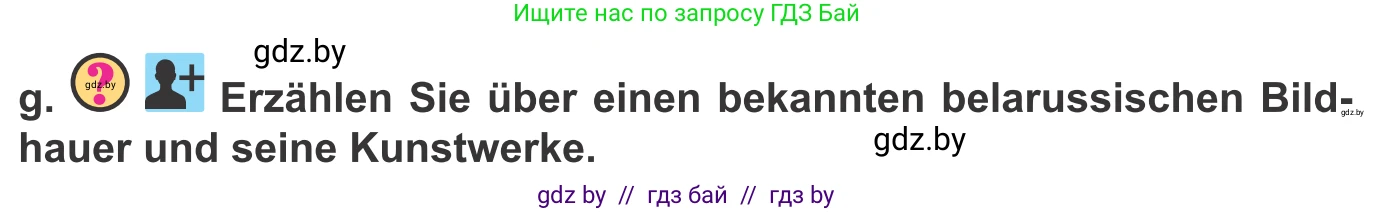 Ищите нас по запросу ГДЗ Бай

gdz.by

g. gdz.by Erzählen Sie über einen bekannten belarussischen Bildhauer und seine Kunstwerke. gdz.by

gdz.by

gdz by // гдз бай // гдз by